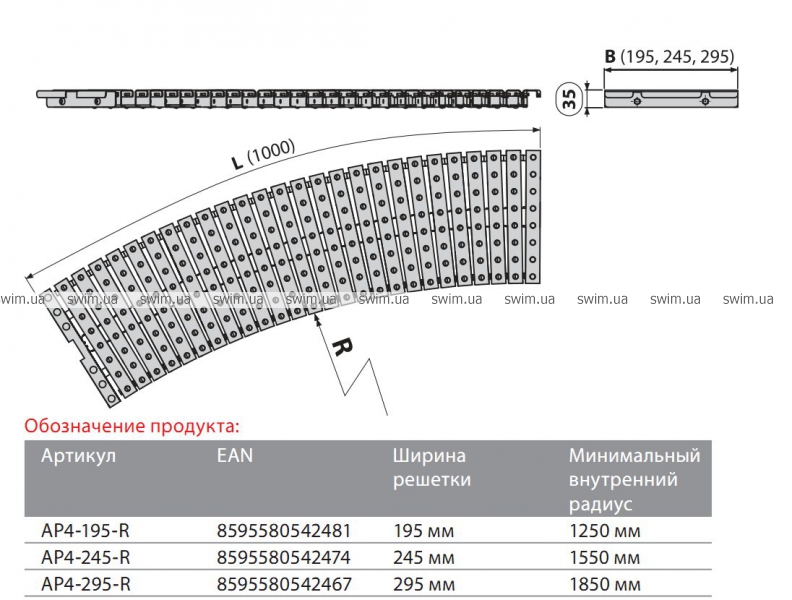 B (195, 245, 295)

35

L (1000)

swim.ua swim.ua swim.ua swim.ua swim.ua swim.ua swim.ua swim.ua swim.ua swim.ua swim.ua

R

Обозначение продукта:

| Артикул | EAN | Ширина решетки | Минимальный внутренний радиус |
|---|---|---|---|
| AP4-195-R | 8595580542481 | 195 мм | 1250 мм |
| AP4-245-R | 8595580542474 | 245 мм | 1550 мм |
| AP4-295-R | 8595580542467 | 295 мм | 1850 мм |